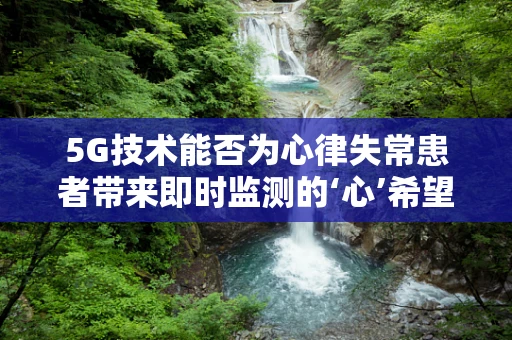 5G技术能否为心律失常患者带来即时监测的‘心’希望